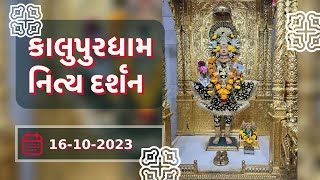 કાલુપુરધામ
નિત્ય દર્શન

16-10-2023